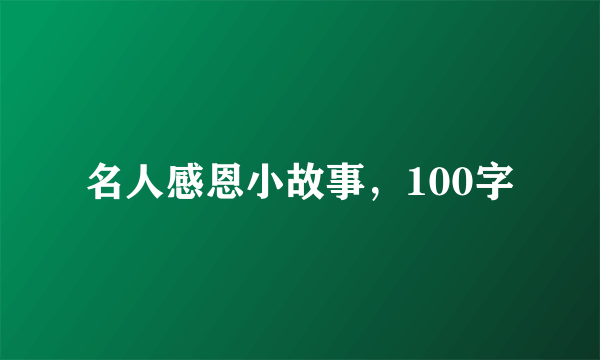 名人感恩小故事，100字